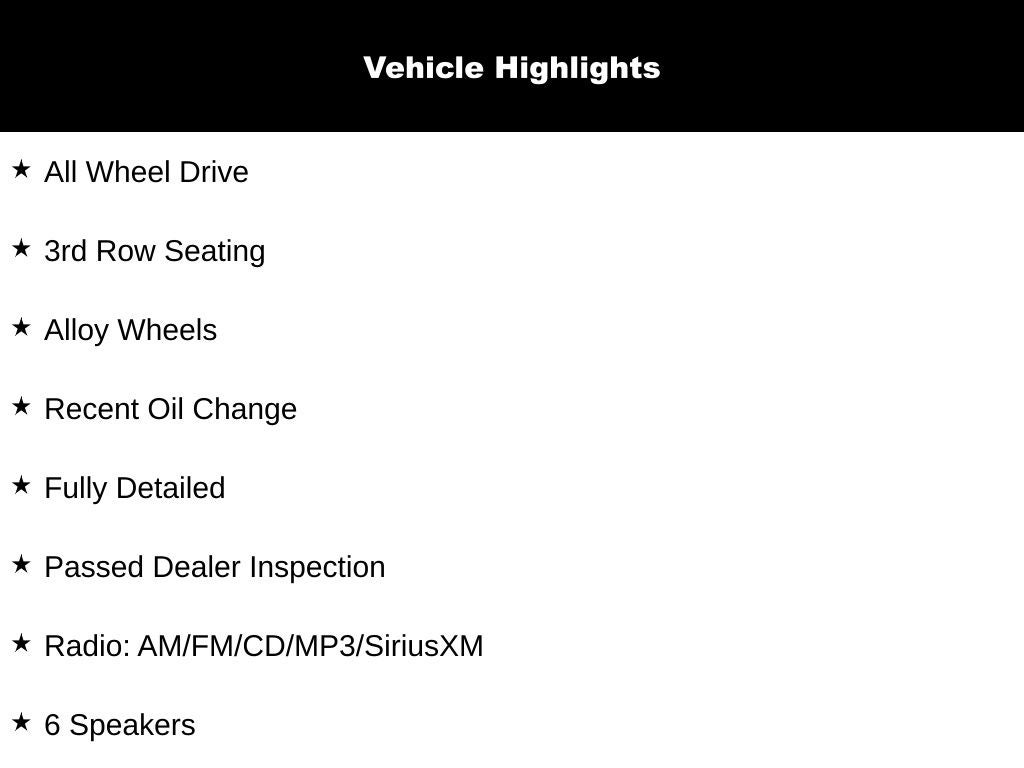 Vehicle Highlights

★ All Wheel Drive

★ 3rd Row Seating

★ Alloy Wheels

★ Recent Oil Change

★ Fully Detailed

★ Passed Dealer Inspection

★ Radio: AM/FM/CD/MP3/SiriusXM

★ 6 Speakers